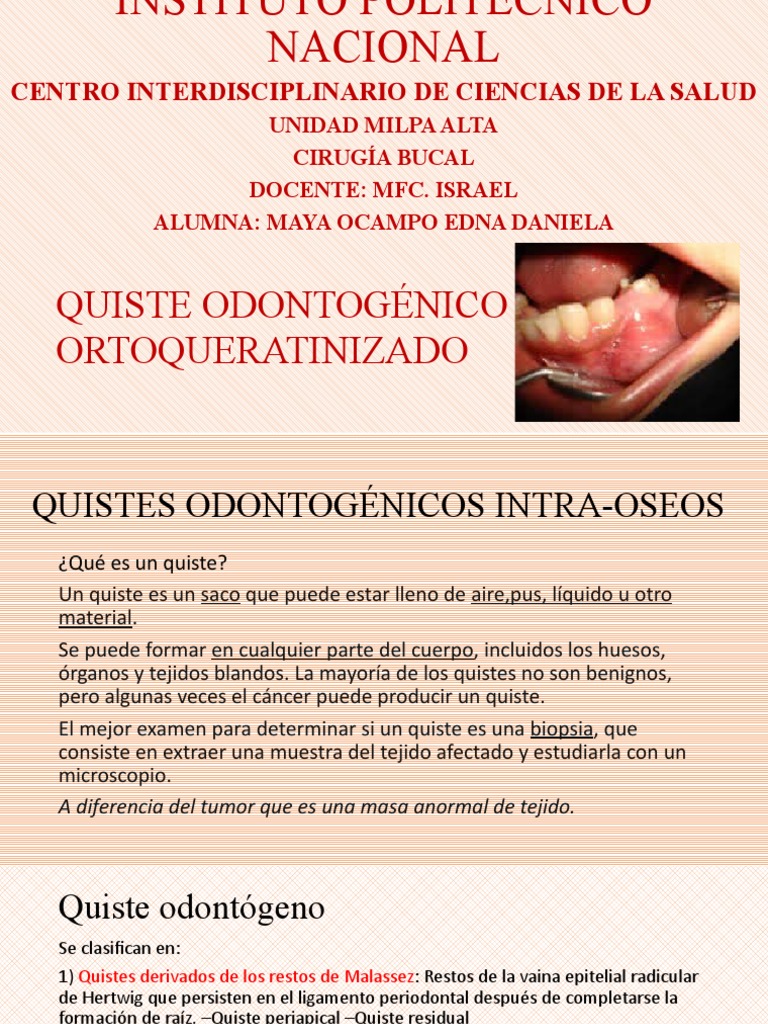 INSTITUTO POLITÉCNICO NACIONAL

CENTRO INTERDISCIPLINARIO DE CIENCIAS DE LA SALUD

UNIDAD MILPA ALTA

CIRUGÍA BUCAL

DOCENTE: MFC. ISRAEL

ALUMNA: MAYA OCAMPO EDNA DANIELA

QUISTE ODONTOGÉNICO ORTOQUERATINIZADO

QUISTES ODONTOGÉNICOS INTRA-OSEOS

¿Qué es un quiste?

Un quiste es un saco que puede estar lleno de aire,pus, líquido u otro material.

Se puede formar en cualquier parte del cuerpo, incluidos los huesos, órganos y tejidos blandos. La mayoría de los quistes no son benignos, pero algunas veces el cáncer puede producir un quiste.

El mejor examen para determinar si un quiste es una biopsia, que consiste en extraer una muestra del tejido afectado y estudiarla con un microscopio.

A diferencia del tumor que es una masa anormal de tejido.

Quiste odontógeno

Se clasifican en:

1) Quistes derivados de los restos de Malassez: Restos de la vaina epitelial radicular de Hertwig que persisten en el ligamento periodontal después de completarse la formación de raíz. –Quiste periapical –Quiste residual